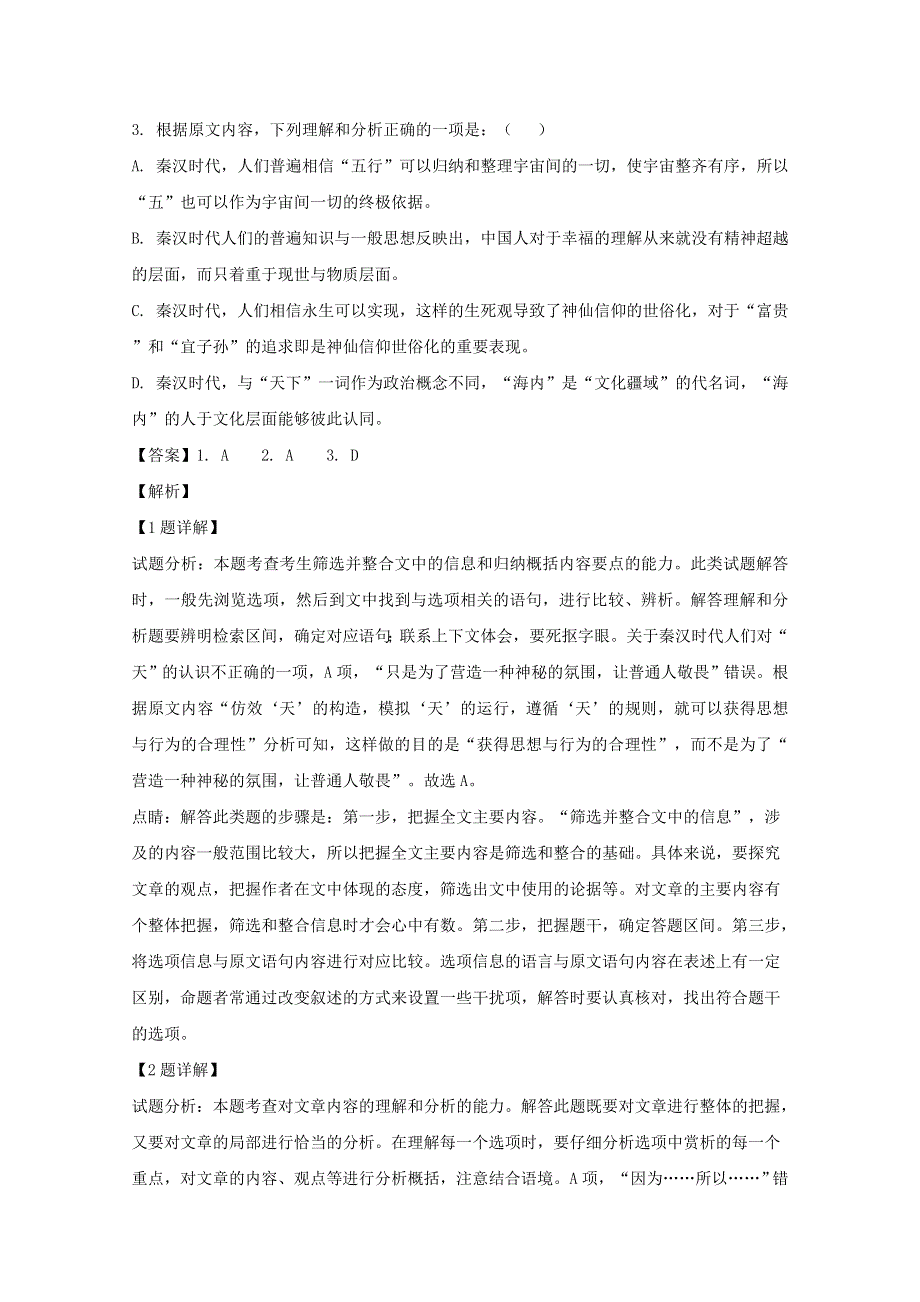 3. 根据原文内容，下列理解和分析正确的一项是：（    ）

A. 秦汉时代，人们普遍相信“五行”可以归纳和整理宇宙间的一切，使宇宙整齐有序，所以“五”也可以作为宇宙间一切的终极依据。

B. 秦汉时代人们的普遍知识与一般思想反映出，中国人对于幸福的理解从来就没有精神超越的层面，而只着重于现世与物质层面。

C. 秦汉时代，人们相信永生可以实现，这样的生死观导致了神仙信仰的世俗化，对于“富贵”和“宜子孙”的追求即是神仙信仰世俗化的重要表现。

D. 秦汉时代，与“天下”一词作为政治概念不同，“海内”是“文化疆域”的代名词，“海内”的人于文化层面能够彼此认同。

【答案】1. A    2. A    3. D

【解析】

【1题详解】

试题分析：本题考查考生筛选并整合文中的信息和归纳概括内容要点的能力。此类试题解答时，一般先浏览选项，然后到文中找到与选项相关的语句，进行比较、辨析。解答理解和分析题要辨明检索区间，确定对应语句，联系上下文体会，要死抠字眼。关于秦汉时代人们对“天”的认识不正确的一项，A项，“只是为了营造一种神秘的氛围，让普通人敬畏”错误。根据原文内容“仿效‘天’的构造，模拟‘天’的运行，遵循‘天’的规则，就可以获得思想与行为的合理性”分析可知，这样做的目的是“获得思想与行为的合理性”，而不是为了“营造一种神秘的氛围，让普通人敬畏”。故选A。

点睛：解答此类题的步骤是：第一步，把握全文主要内容。“筛选并整合文中的信息”，涉及的内容一般范围比较大，所以把握全文主要内容是筛选和整合的基础。具体来说，要探究文章的观点，把握作者在文中体现的态度，筛选出文中使用的论据等。对文章的主要内容有个整体把握，筛选和整合信息时才会心中有数。第二步，把握题干，确定答题区间。第三步，将选项信息与原文语句内容进行对应比较。选项信息的语言与原文语句内容在表述上有一定区别，命题者常通过改变叙述的方式来设置一些干扰项，解答时要认真核对，找出符合题干的选项。

【2题详解】

试题分析：本题考查对文章内容的理解和分析的能力。解答此题既要对文章进行整体的把握，又要对文章的局部进行恰当的分析。在理解每一个选项时，要仔细分析选项中赏析的每一个重点，对文章的内容、观点等进行分析概括，注意结合语境。A项，“因为……所以……”错